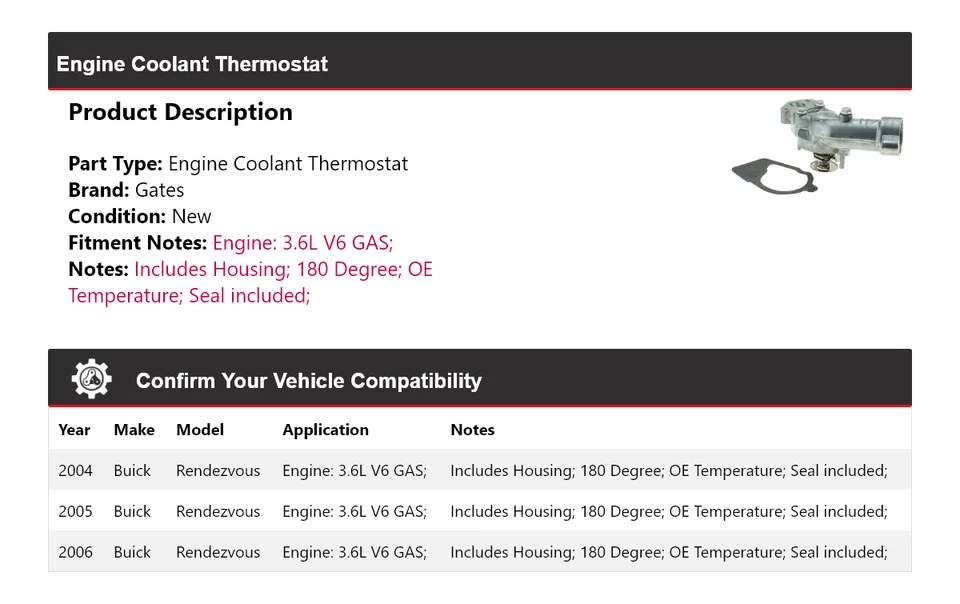 Engine Coolant Thermostat

Product Description

Part Type: Engine Coolant Thermostat
Brand: Gates
Condition: New
Fitment Notes: Engine: 3.6L V6 GAS;
Notes: Includes Housing; 180 Degree; OE Temperature; Seal included;

Confirm Your Vehicle Compatibility

| Year | Make | Model | Application | Notes |
|---|---|---|---|---|
| 2004 | Buick | Rendezvous | Engine: 3.6L V6 GAS; | Includes Housing; 180 Degree; OE Temperature; Seal included; |
| 2005 | Buick | Rendezvous | Engine: 3.6L V6 GAS; | Includes Housing; 180 Degree; OE Temperature; Seal included; |
| 2006 | Buick | Rendezvous | Engine: 3.6L V6 GAS; | Includes Housing; 180 Degree; OE Temperature; Seal included; |